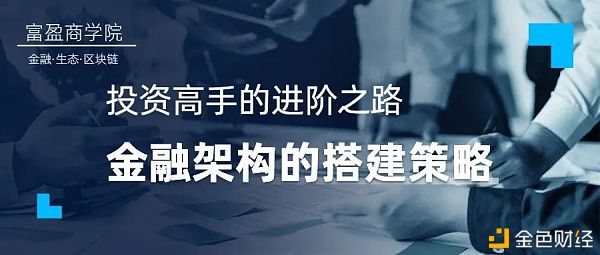 富盈商学院
金融·生态·区块链

投资高手的进阶之路
金融架构的搭建策略

金色财经